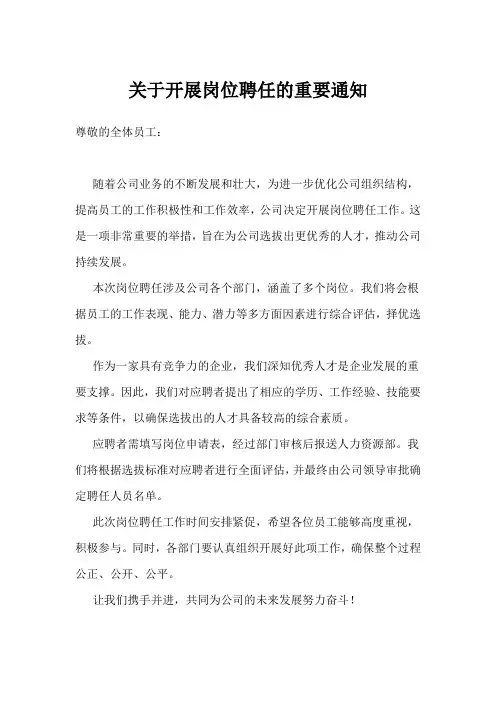 关于开展岗位聘任的重要通知

尊敬的全体员工：

随着公司业务的不断发展和壮大，为进一步优化公司组织结构，提高员工的工作积极性和工作效率，公司决定开展岗位聘任工作。这是一项非常重要的举措，旨在为公司选拔出更优秀的人才，推动公司持续发展。

本次岗位聘任涉及公司各个部门，涵盖了多个岗位。我们将会根据员工的工作表现、能力、潜力等多方面因素进行综合评估，择优选拔。

作为一家具有竞争力的企业，我们深知优秀人才是企业发展的重要支撑。因此，我们对应聘者提出了相应的学历、工作经验、技能要求等条件，以确保选拔出的人才具备较高的综合素质。

应聘者需填写岗位申请表，经过部门审核后报送人力资源部。我们将根据选拔标准对应聘者进行全面评估，并最终由公司领导审批确定聘任人员名单。

此次岗位聘任工作时间安排紧促，希望各位员工能够高度重视，积极参与。同时，各部门要认真组织开展好此项工作，确保整个过程公正、公开、公平。

让我们携手并进，共同为公司的未来发展努力奋斗！